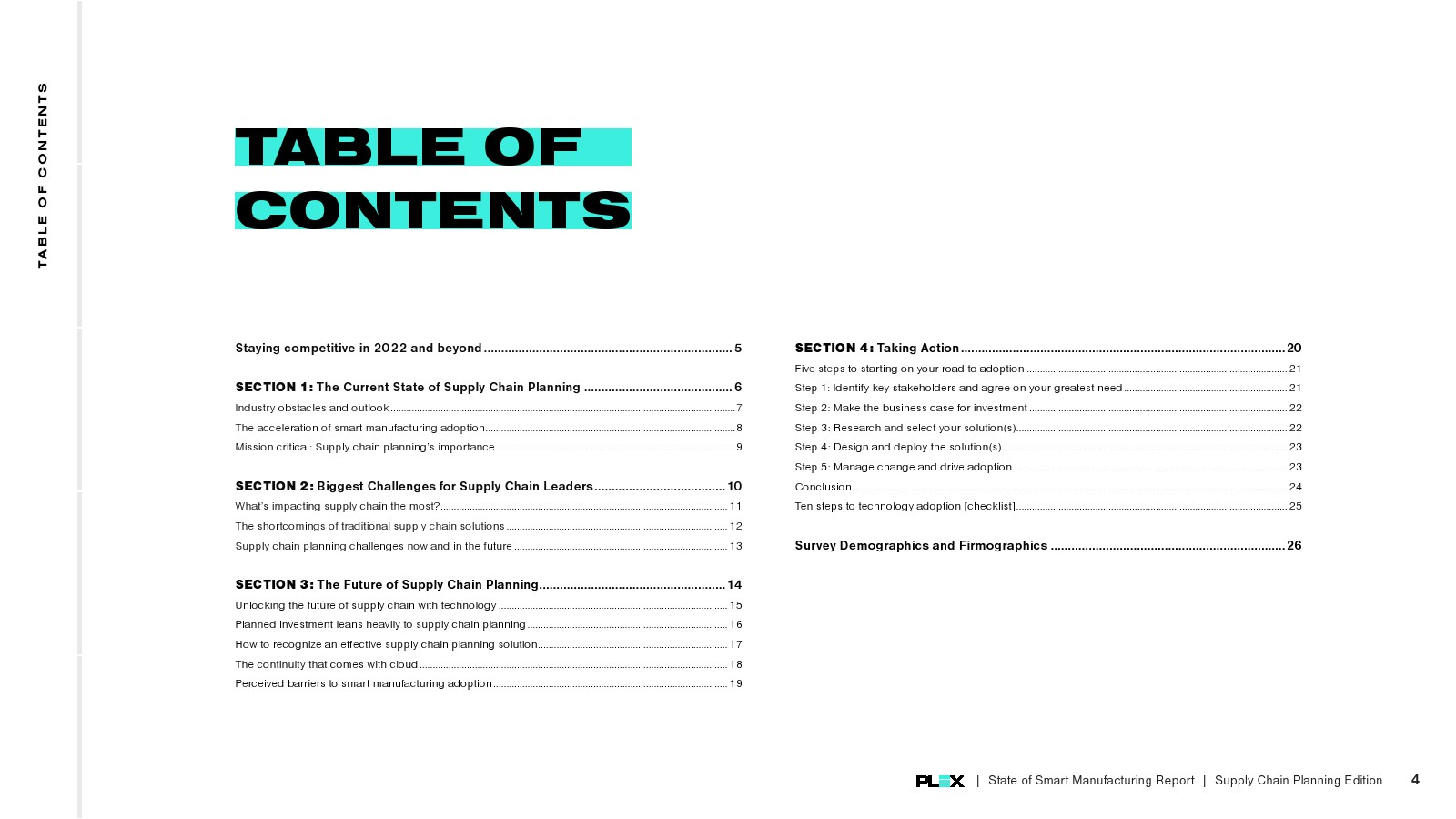 TABLE OF CONTENTS

TABLE OF CONTENTS

Staying competitive in 2022 and beyond ........ 5

SECTION 1: The Current State of Supply Chain Planning ........ 6
Industry obstacles and outlook ........ 7
The acceleration of smart manufacturing adoption ........ 8
Mission critical: Supply chain planning's importance ........ 9

SECTION 2: Biggest Challenges for Supply Chain Leaders ........ 10
What's impacting supply chain the most? ........ 11
The shortcomings of traditional supply chain solutions ........ 12
Supply chain planning challenges now and in the future ........ 13

SECTION 3: The Future of Supply Chain Planning ........ 14
Unlocking the future of supply chain with technology ........ 15
Planned investment leans heavily to supply chain planning ........ 16
How to recognize an effective supply chain planning solution ........ 17
The continuity that comes with cloud ........ 18
Perceived barriers to smart manufacturing adoption ........ 19

SECTION 4: Taking Action ........ 20
Five steps to starting on your road to adoption ........ 21
Step 1: Identify key stakeholders and agree on your greatest need ........ 21
Step 2: Make the business case for investment ........ 22
Step 3: Research and select your solution(s) ........ 22
Step 4: Design and deploy the solution(s) ........ 23
Step 5: Manage change and drive adoption ........ 23
Conclusion ........ 24
Ten steps to technology adoption [checklist] ........ 25

Survey Demographics and Firmographics ........ 26

PLEX | State of Smart Manufacturing Report | Supply Chain Planning Edition 4